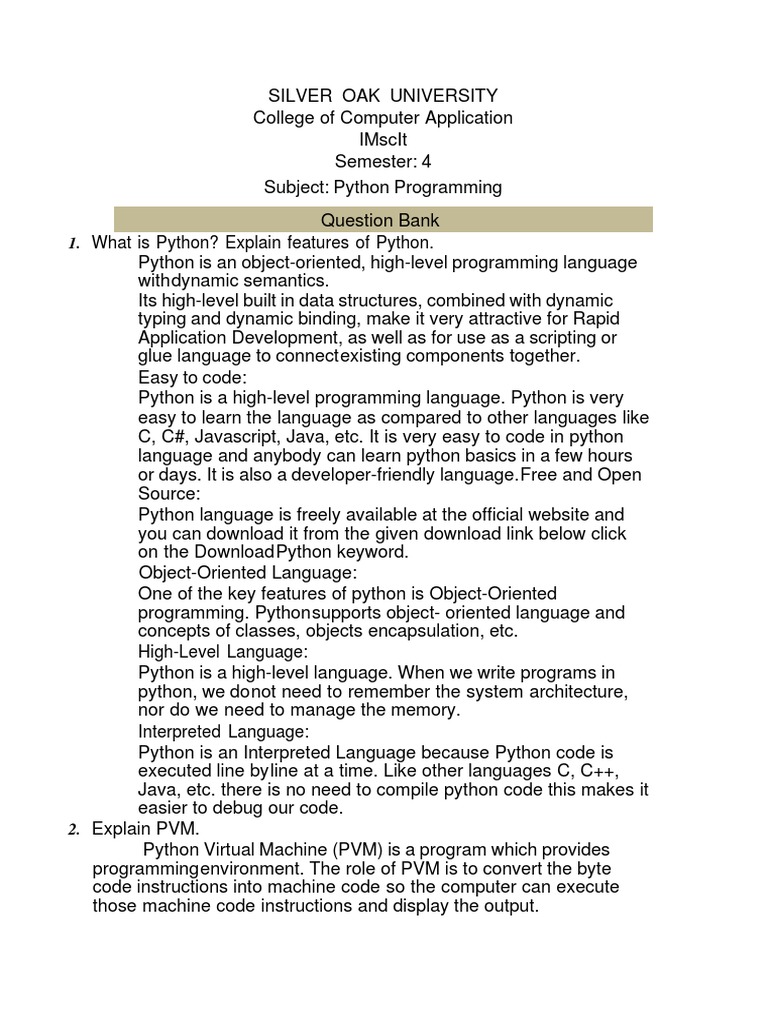 SILVER OAK UNIVERSITY
College of Computer Application
IMscIt
Semester: 4
Subject: Python Programming

Question Bank

1. What is Python? Explain features of Python.

Python is an object-oriented, high-level programming language withdynamic semantics.

Its high-level built in data structures, combined with dynamic typing and dynamic binding, make it very attractive for Rapid Application Development, as well as for use as a scripting or glue language to connectexisting components together.

Easy to code:

Python is a high-level programming language. Python is very easy to learn the language as compared to other languages like C, C#, Javascript, Java, etc. It is very easy to code in python language and anybody can learn python basics in a few hours or days. It is also a developer-friendly language.Free and Open Source:

Python language is freely available at the official website and you can download it from the given download link below click on the DownloadPython keyword.

Object-Oriented Language:

One of the key features of python is Object-Oriented programming. Pythonsupports object- oriented language and concepts of classes, objects encapsulation, etc.

High-Level Language:

Python is a high-level language. When we write programs in python, we donot need to remember the system architecture, nor do we need to manage the memory.

Interpreted Language:

Python is an Interpreted Language because Python code is executed line byline at a time. Like other languages C, C++, Java, etc. there is no need to compile python code this makes it easier to debug our code.

2. Explain PVM.

Python Virtual Machine (PVM) is a program which provides programmingenvironment. The role of PVM is to convert the byte code instructions into machine code so the computer can execute those machine code instructions and display the output.